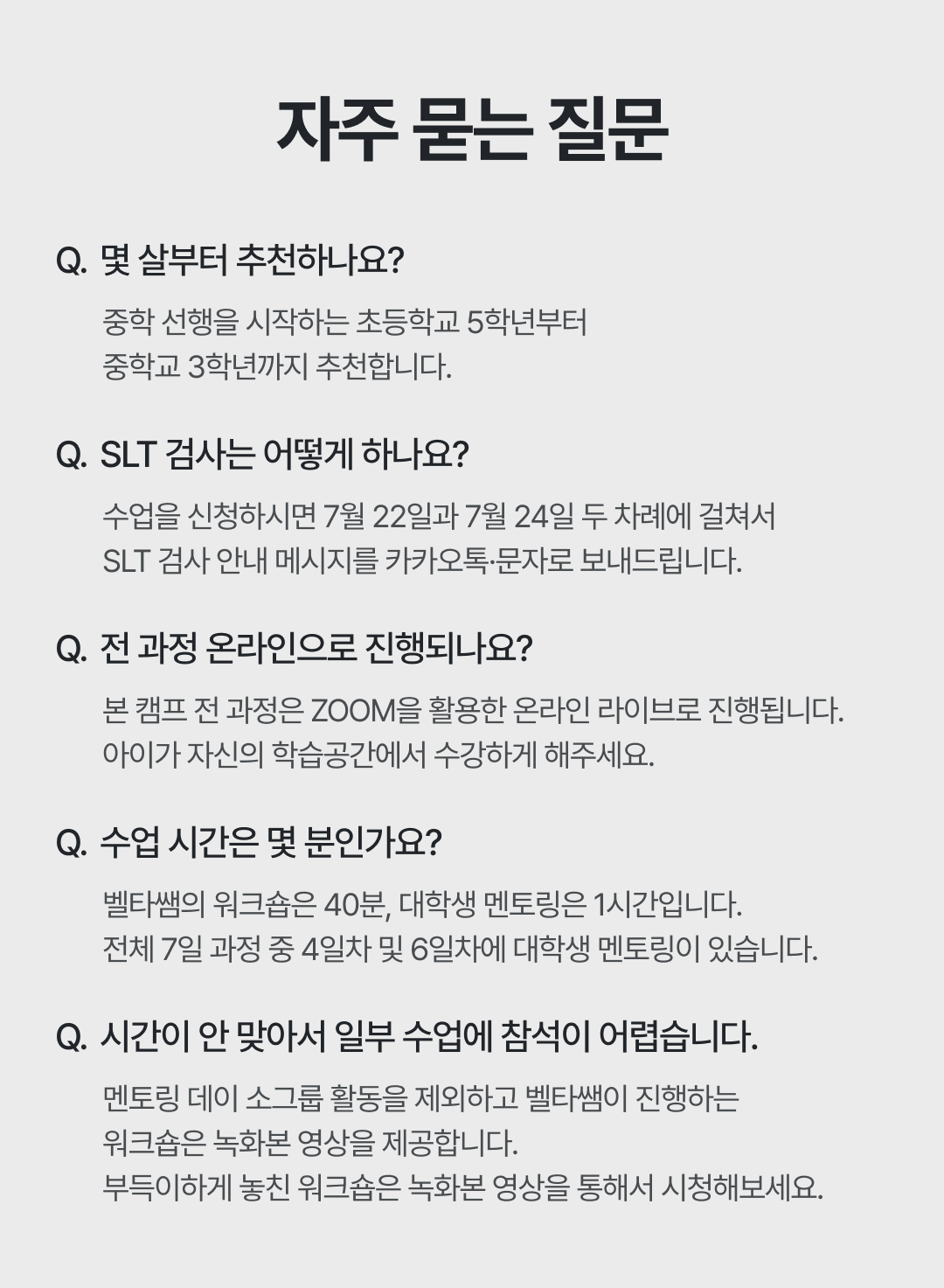 자주 묻는 질문

Q. 몇 살부터 추천하나요?

중학 선행을 시작하는 초등학교 5학년부터
중학교 3학년까지 추천합니다.

Q. SLT 검사는 어떻게 하나요?

수업을 신청하시면 7월 22일과 7월 24일 두 차례에 걸쳐서
SLT 검사 안내 메시지를 카카오톡·문자로 보내드립니다.

Q. 전 과정 온라인으로 진행되나요?

본 캠프 전 과정은 ZOOM을 활용한 온라인 라이브로 진행됩니다.
아이가 자신의 학습공간에서 수강하게 해주세요.

Q. 수업 시간은 몇 분인가요?

벨타쌤의 워크숍은 40분, 대학생 멘토링은 1시간입니다.
전체 7일 과정 중 4일차 및 6일차에 대학생 멘토링이 있습니다.

Q. 시간이 안 맞아서 일부 수업에 참석이 어렵습니다.

멘토링 데이 소그룹 활동을 제외하고 벨타쌤이 진행하는
워크숍은 녹화본 영상을 제공합니다.
부득이하게 놓친 워크숍은 녹화본 영상을 통해서 시청해보세요.